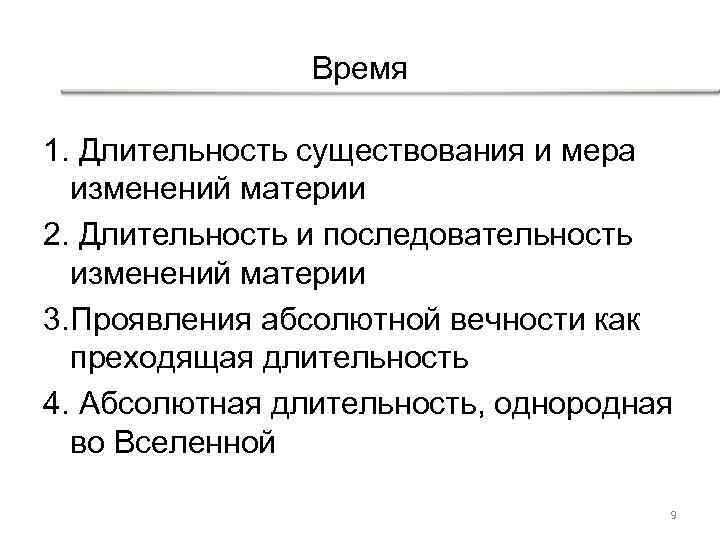 Время

1. Длительность существования и мера изменений материи

2. Длительность и последовательность изменений материи

3.Проявления абсолютной вечности как преходящая длительность

4. Абсолютная длительность, однородная во Вселенной

9